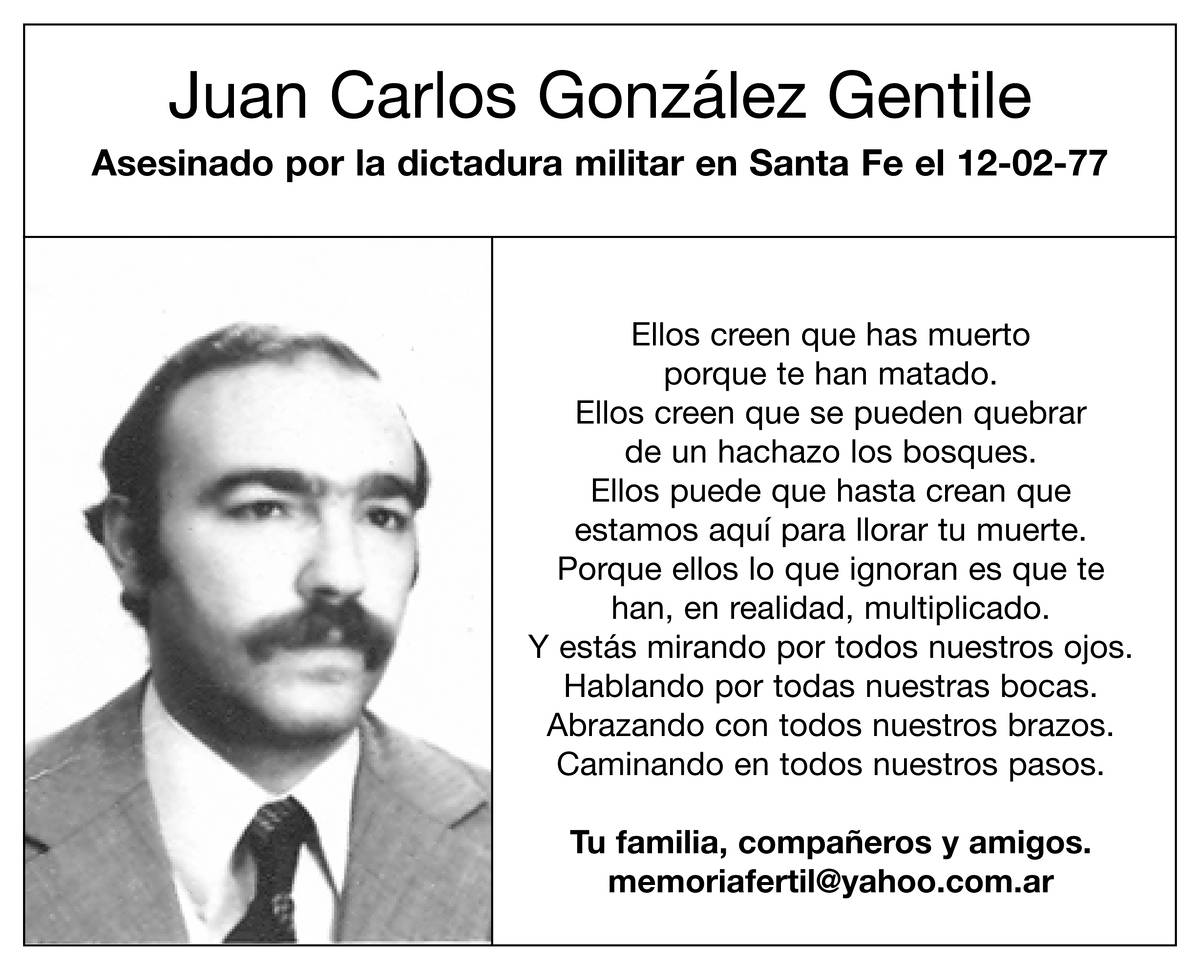 Juan Carlos González Gentile

Asesinado por la dictadura militar en Santa Fe el 12-02-77

Ellos creen que has muerto
porque te han matado.
Ellos creen que se pueden quebrar
de un hachazo los bosques.
Ellos puede que hasta crean que
estamos aquí para llorar tu muerte.
Porque ellos lo que ignoran es que te
han, en realidad, multiplicado.
Y estás mirando por todos nuestros ojos.
Hablando por todas nuestras bocas.
Abrazando con todos nuestros brazos.
Caminando en todos nuestros pasos.

Tu familia, compañeros y amigos.
memoriafertil@yahoo.com.ar